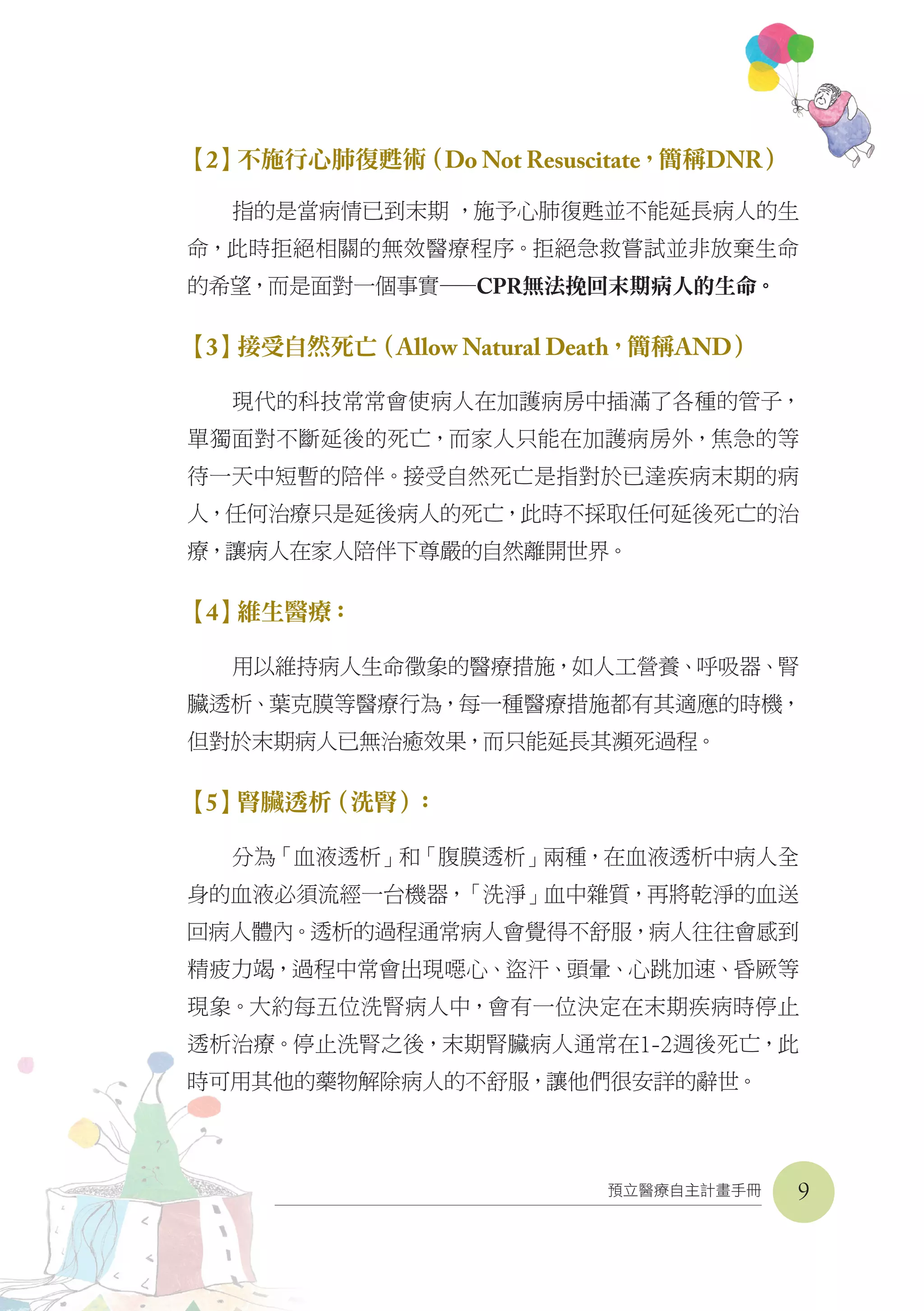 【2】不施行心肺復甦術（Do Not Resuscitate，簡稱DNR）

指的是當病情已到末期 ，施予心肺復甦並不能延長病人的生命，此時拒絕相關的無效醫療程序。拒絕急救嘗試並非放棄生命的希望，而是面對一個事實——CPR無法挽回末期病人的生命。

【3】接受自然死亡（Allow Natural Death，簡稱AND）

現代的科技常常會使病人在加護病房中插滿了各種的管子，單獨面對不斷延後的死亡，而家人只能在加護病房外，焦急的等待一天中短暫的陪伴。接受自然死亡是指對於已達疾病末期的病人，任何治療只是延後病人的死亡，此時不採取任何延後死亡的治療，讓病人在家人陪伴下尊嚴的自然離開世界。

【4】維生醫療：

用以維持病人生命徵象的醫療措施，如人工營養、呼吸器、腎臟透析、葉克膜等醫療行為，每一種醫療措施都有其適應的時機，但對於末期病人已無治癒效果，而只能延長其瀕死過程。

【5】腎臟透析（洗腎）：

分為「血液透析」和「腹膜透析」兩種，在血液透析中病人全身的血液必須流經一台機器，「洗淨」血中雜質，再將乾淨的血送回病人體內。透析的過程通常病人會覺得不舒服，病人往往會感到精疲力竭，過程中常會出現噁心、盜汗、頭暈、心跳加速、昏厥等現象。大約每五位洗腎病人中，會有一位決定在末期疾病時停止透析治療。停止洗腎之後，末期腎臟病人通常在1-2週後死亡，此時可用其他的藥物解除病人的不舒服，讓他們很安詳的辭世。

預立醫療自主計畫手冊 9